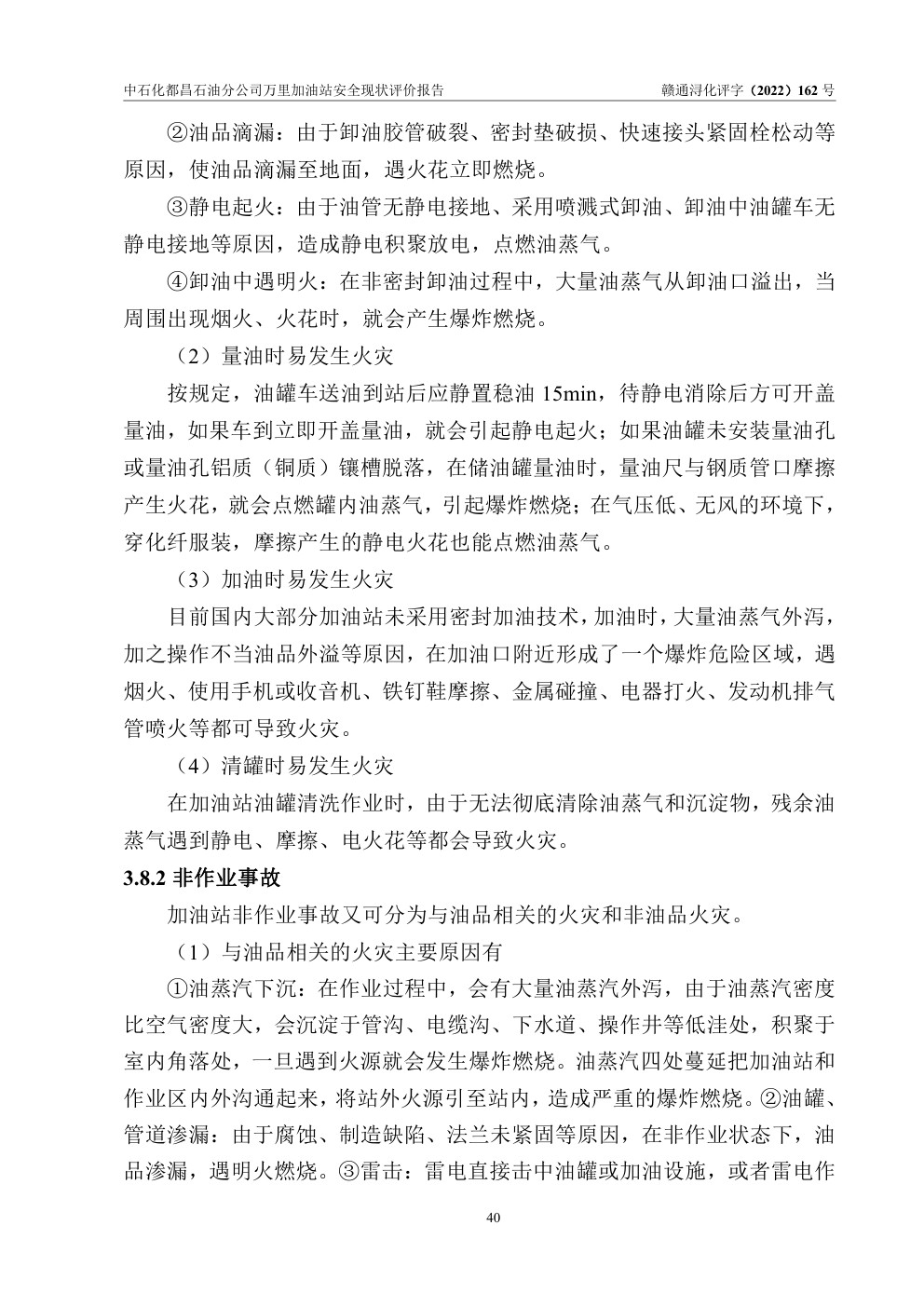 中石化都昌石油分公司万里加油站安全现状评价报告　　赣通浔化评字（2022）162 号

②油品滴漏：由于卸油胶管破裂、密封垫破损、快速接头紧固栓松动等原因，使油品滴漏至地面，遇火花立即燃烧。

③静电起火：由于油管无静电接地、采用喷溅式卸油、卸油中油罐车无静电接地等原因，造成静电积聚放电，点燃油蒸气。

④卸油中遇明火：在非密封卸油过程中，大量油蒸气从卸油口溢出，当周围出现烟火、火花时，就会产生爆炸燃烧。

（2）量油时易发生火灾

按规定，油罐车送油到站后应静置稳油 15min，待静电消除后方可开盖量油，如果车到立即开盖量油，就会引起静电起火；如果油罐未安装量油孔或量油孔铝质（铜质）镶槽脱落，在储油罐量油时，量油尺与钢质管口摩擦产生火花，就会点燃罐内油蒸气，引起爆炸燃烧；在气压低、无风的环境下，穿化纤服装，摩擦产生的静电火花也能点燃油蒸气。

（3）加油时易发生火灾

目前国内大部分加油站未采用密封加油技术，加油时，大量油蒸气外泻，加之操作不当油品外溢等原因，在加油口附近形成了一个爆炸危险区域，遇烟火、使用手机或收音机、铁钉鞋摩擦、金属碰撞、电器打火、发动机排气管喷火等都可导致火灾。

（4）清罐时易发生火灾

在加油站油罐清洗作业时，由于无法彻底清除油蒸气和沉淀物，残余油蒸气遇到静电、摩擦、电火花等都会导致火灾。

3.8.2 非作业事故

加油站非作业事故又可分为与油品相关的火灾和非油品火灾。

（1）与油品相关的火灾主要原因有

①油蒸汽下沉：在作业过程中，会有大量油蒸汽外泻，由于油蒸汽密度比空气密度大，会沉淀于管沟、电缆沟、下水道、操作井等低洼处，积聚于室内角落处，一旦遇到火源就会发生爆炸燃烧。油蒸汽四处蔓延把加油站和作业区内外沟通起来，将站外火源引至站内，造成严重的爆炸燃烧。②油罐、管道渗漏：由于腐蚀、制造缺陷、法兰未紧固等原因，在非作业状态下，油品渗漏，遇明火燃烧。③雷击：雷电直接击中油罐或加油设施，或者雷电作

40